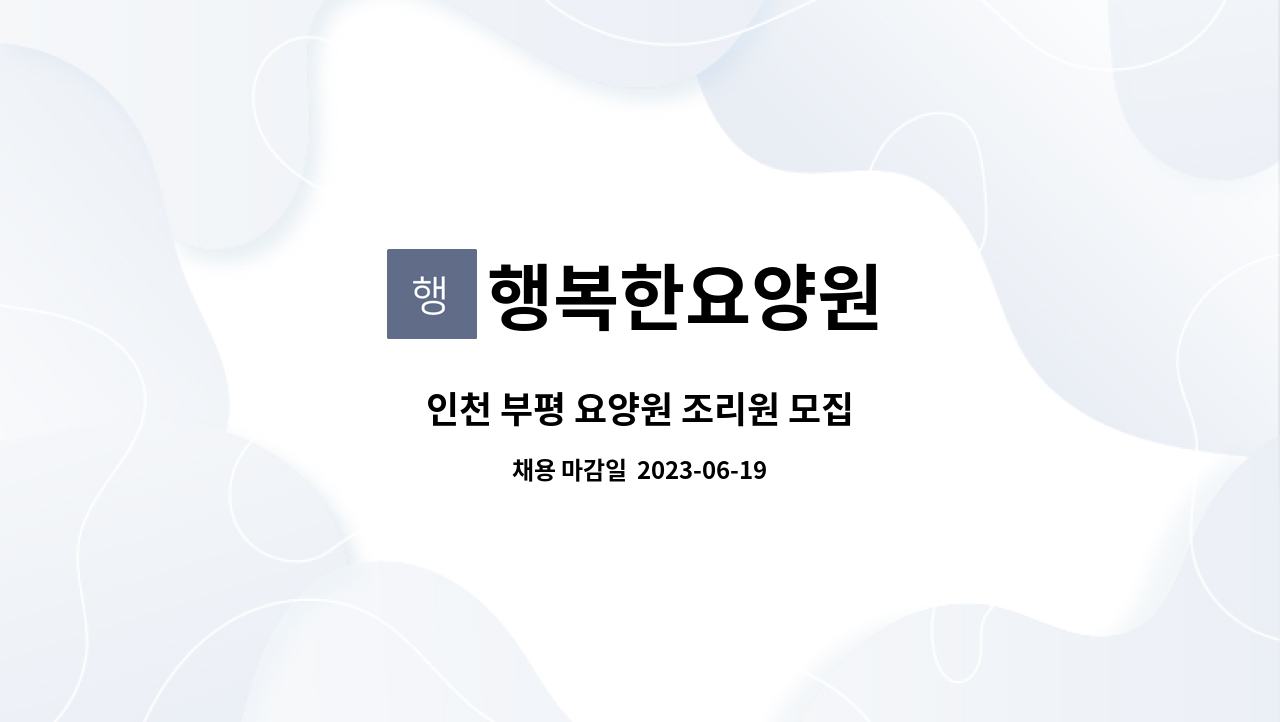 행 행복한요양원

인천 부평 요양원 조리원 모집

채용 마감일 2023-06-19